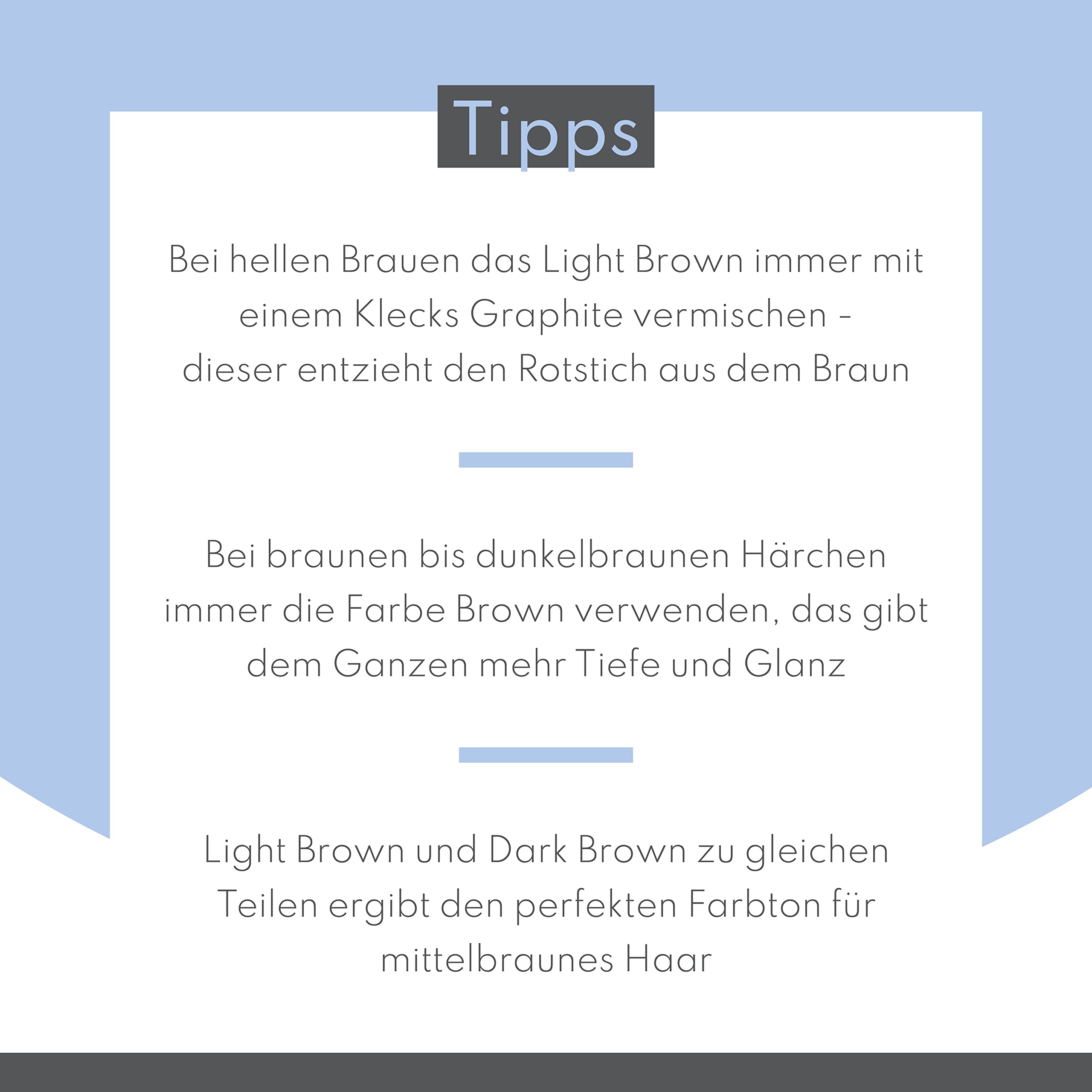 Tipps

Bei hellen Brauen das Light Brown immer mit einem Klecks Graphite vermischen - dieser entzieht den Rotstich aus dem Braun

Bei braunen bis dunkelbraunen Härchen immer die Farbe Brown verwenden, das gibt dem Ganzen mehr Tiefe und Glanz

Light Brown und Dark Brown zu gleichen Teilen ergibt den perfekten Farbton für mittelbraunes Haar